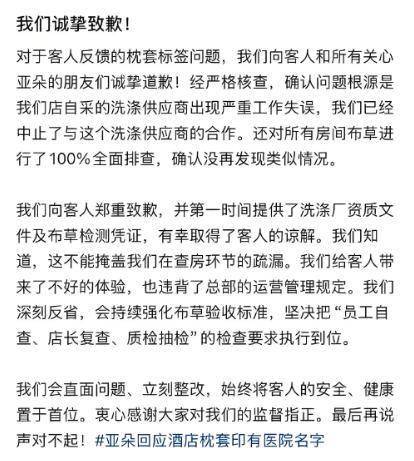 我们诚挚致歉！

对于客人反馈的枕套标签问题，我们向客人和所有关心亚朵的朋友们诚挚道歉！经严格核查，确认问题根源是我们店自采的洗涤供应商出现严重工作失误，我们已经中止了与这个洗涤供应商的合作。还对所有房间布草进行了100%全面排查，确认没再发现类似情况。

我们向客人郑重致歉，并第一时间提供了洗涤厂资质文件及布草检测凭证，有幸取得了客人的谅解。我们知道，这不能掩盖我们在查房环节的疏漏。我们给客人带来了不好的体验，也违背了总部的运营管理规定。我们深刻反省，会持续强化布草验收标准，坚决把“员工自查、店长复查、质检抽检”的检查要求执行到位。

我们会直面问题、立刻整改，始终将客人的安全、健康置于首位。衷心感谢大家对我们的监督指正。最后再说声对不起！#亚朵回应酒店枕套印有医院名字